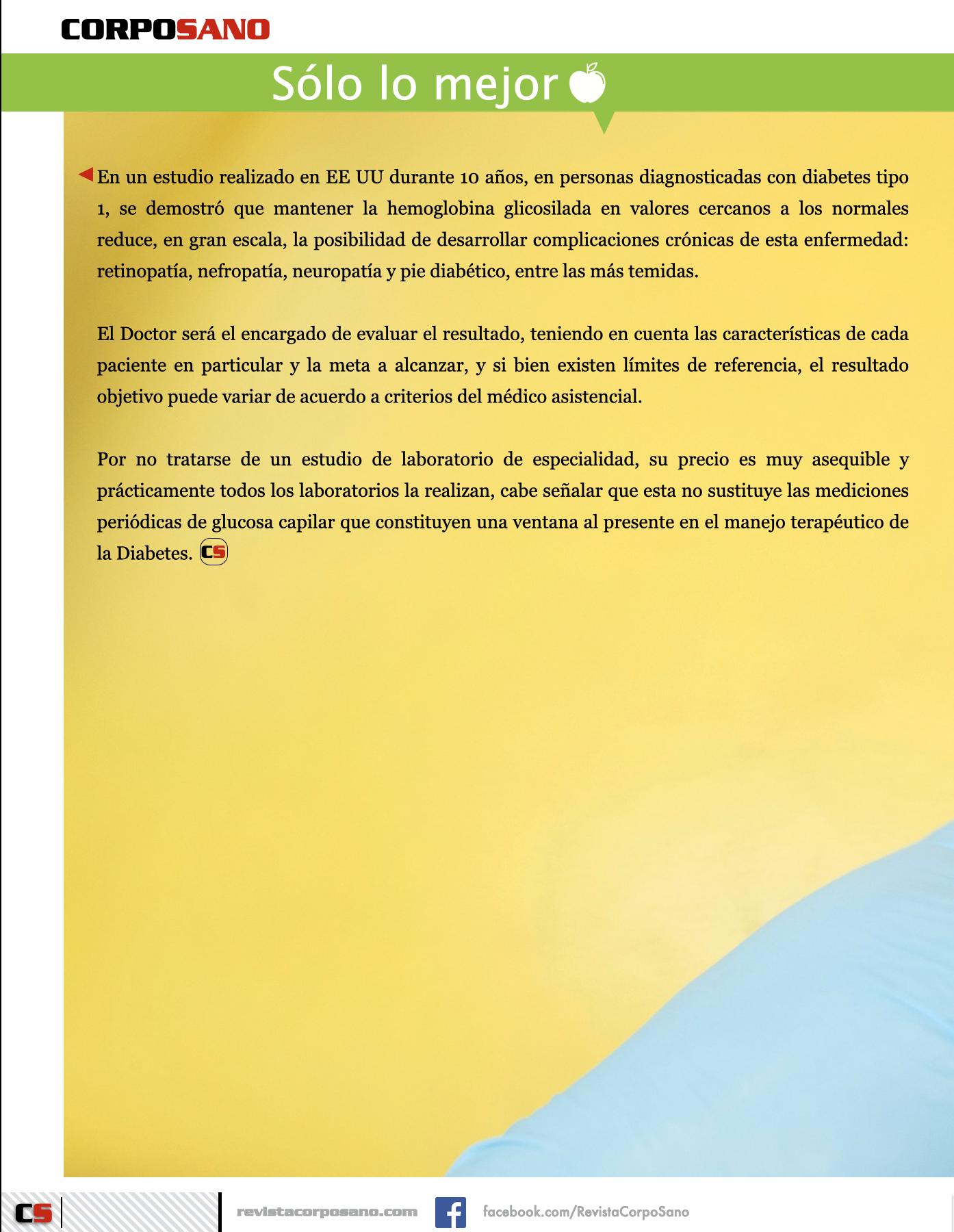 CORPOSANO

Sólo lo mejor

En un estudio realizado en EE UU durante 10 años, en personas diagnosticadas con diabetes tipo 1, se demostró que mantener la hemoglobina glicosilada en valores cercanos a los normales reduce, en gran escala, la posibilidad de desarrollar complicaciones crónicas de esta enfermedad: retinopatía, nefropatía, neuropatía y pie diabético, entre las más temidas.

El Doctor será el encargado de evaluar el resultado, teniendo en cuenta las características de cada paciente en particular y la meta a alcanzar, y si bien existen límites de referencia, el resultado objetivo puede variar de acuerdo a criterios del médico asistencial.

Por no tratarse de un estudio de laboratorio de especialidad, su precio es muy asequible y prácticamente todos los laboratorios la realizan, cabe señalar que esta no sustituye las mediciones periódicas de glucosa capilar que constituyen una ventana al presente en el manejo terapéutico de la Diabetes. CS

CS revistacorposano.com facebook.com/RevistaCorpoSano